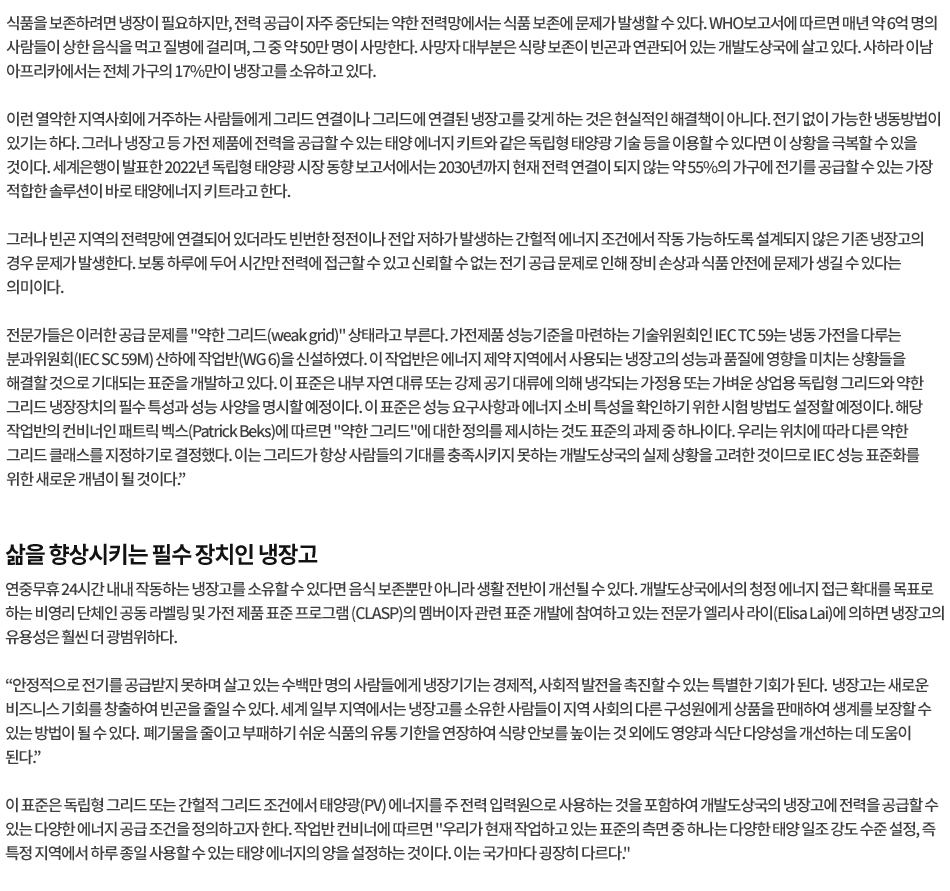 식품을 보존하려면 냉장이 필요하지만, 전력 공급이 자주 중단되는 약한 전력망에서는 식품 보존에 문제가 발생할 수 있다. WHO보고서에 따르면 매년 약 6억 명의 사람들이 상한 음식을 먹고 질병에 걸리며, 그 중 약 50만 명이 사망한다. 사망자 대부분은 식량 보존이 빈곤과 연관되어 있는 개발도상국에 살고 있다. 사하라 이남 아프리카에서는 전체 가구의 17%만이 냉장고를 소유하고 있다.

이런 열악한 지역사회에 거주하는 사람들에게 그리드 연결이나 그리드에 연결된 냉장고를 갖게 하는 것은 현실적인 해결책이 아니다. 전기 없이 가능한 냉동방법이 있기는 하다. 그러나 냉장고 등 가전 제품에 전력을 공급할 수 있는 태양 에너지 키트와 같은 독립형 태양광 기술 등을 이용할 수 있다면 이 상황을 극복할 수 있을 것이다. 세계은행이 발표한 2022년 독립형 태양광 시장 동향 보고서에서는 2030년까지 현재 전력 연결이 되지 않는 약 55%의 가구에 전기를 공급할 수 있는 가장 적합한 솔루션이 바로 태양에너지 키트라고 한다.

그러나 빈곤 지역의 전력망에 연결되어 있더라도 빈번한 정전이나 전압 저하가 발생하는 간헐적 에너지 조건에서 작동 가능하도록 설계되지 않은 기존 냉장고의 경우 문제가 발생한다. 보통 하루에 두어 시간만 전력에 접근할 수 있고 신뢰할 수 없는 전기 공급 문제로 인해 장비 손상과 식품 안전에 문제가 생길 수 있다는 의미이다.

전문가들은 이러한 공급 문제를 "약한 그리드(weak grid)" 상태라고 부른다. 가전제품 성능기준을 마련하는 기술위원회인 IEC TC 59는 냉동 가전을 다루는 분과위원회(IEC SC 59M) 산하에 작업반(WG 6)을 신설하였다. 이 작업반은 에너지 제약 지역에서 사용되는 냉장고의 성능과 품질에 영향을 미치는 상황들을 해결할 것으로 기대되는 표준을 개발하고 있다. 이 표준은 내부 자연 대류 또는 강제 공기 대류에 의해 냉각되는 가정용 또는 가벼운 상업용 독립형 그리드와 약한 그리드 냉장장치의 필수 특성과 성능 사양을 명시할 예정이다. 이 표준은 성능 요구사항과 에너지 소비 특성을 확인하기 위한 시험 방법도 설정할 예정이다. 해당 작업반의 컨비너인 패트릭 벡스(Patrick Beks)에 따르면 "약한 그리드"에 대한 정의를 제시하는 것도 표준의 과제 중 하나이다. 우리는 위치에 따라 다른 약한 그리드 클래스를 지정하기로 결정했다. 이는 그리드가 항상 사람들의 기대를 충족시키지 못하는 개발도상국의 실제 상황을 고려한 것이므로 IEC 성능 표준화를 위한 새로운 개념이 될 것이다."

삶을 향상시키는 필수 장치인 냉장고

연중무휴 24시간 내내 작동하는 냉장고를 소유할 수 있다면 음식 보존뿐만 아니라 생활 전반이 개선될 수 있다. 개발도상국에서의 청정 에너지 접근 확대를 목표로 하는 비영리 단체인 공동 라벨링 및 가전 제품 표준 프로그램 (CLASP)의 멤버이자 관련 표준 개발에 참여하고 있는 전문가 엘리사 라이(Elisa Lai)에 의하면 냉장고의 유용성은 훨씬 더 광범위하다.

"안정적으로 전기를 공급받지 못하며 살고 있는 수백만 명의 사람들에게 냉장기기는 경제적, 사회적 발전을 촉진할 수 있는 특별한 기회가 된다. 냉장고는 새로운 비즈니스 기회를 창출하여 빈곤을 줄일 수 있다. 세계 일부 지역에서는 냉장고를 소유한 사람들이 지역 사회의 다른 구성원에게 상품을 판매하여 생계를 보장할 수 있는 방법이 될 수 있다. 폐기물을 줄이고 부패하기 쉬운 식품의 유통 기한을 연장하여 식량 안보를 높이는 것 외에도 영양과 식단 다양성을 개선하는 데 도움이 된다."

이 표준은 독립형 그리드 또는 간헐적 그리드 조건에서 태양광(PV) 에너지를 주 전력 입력원으로 사용하는 것을 포함하여 개발도상국의 냉장고에 전력을 공급할 수 있는 다양한 에너지 공급 조건을 정의하고자 한다. 작업반 컨비너에 따르면 "우리가 현재 작업하고 있는 표준의 측면 중 하나는 다양한 태양 일조 강도 수준 설정, 즉 특정 지역에서 하루 종일 사용할 수 있는 태양 에너지의 양을 설정하는 것이다. 이는 국가마다 굉장히 다르다."